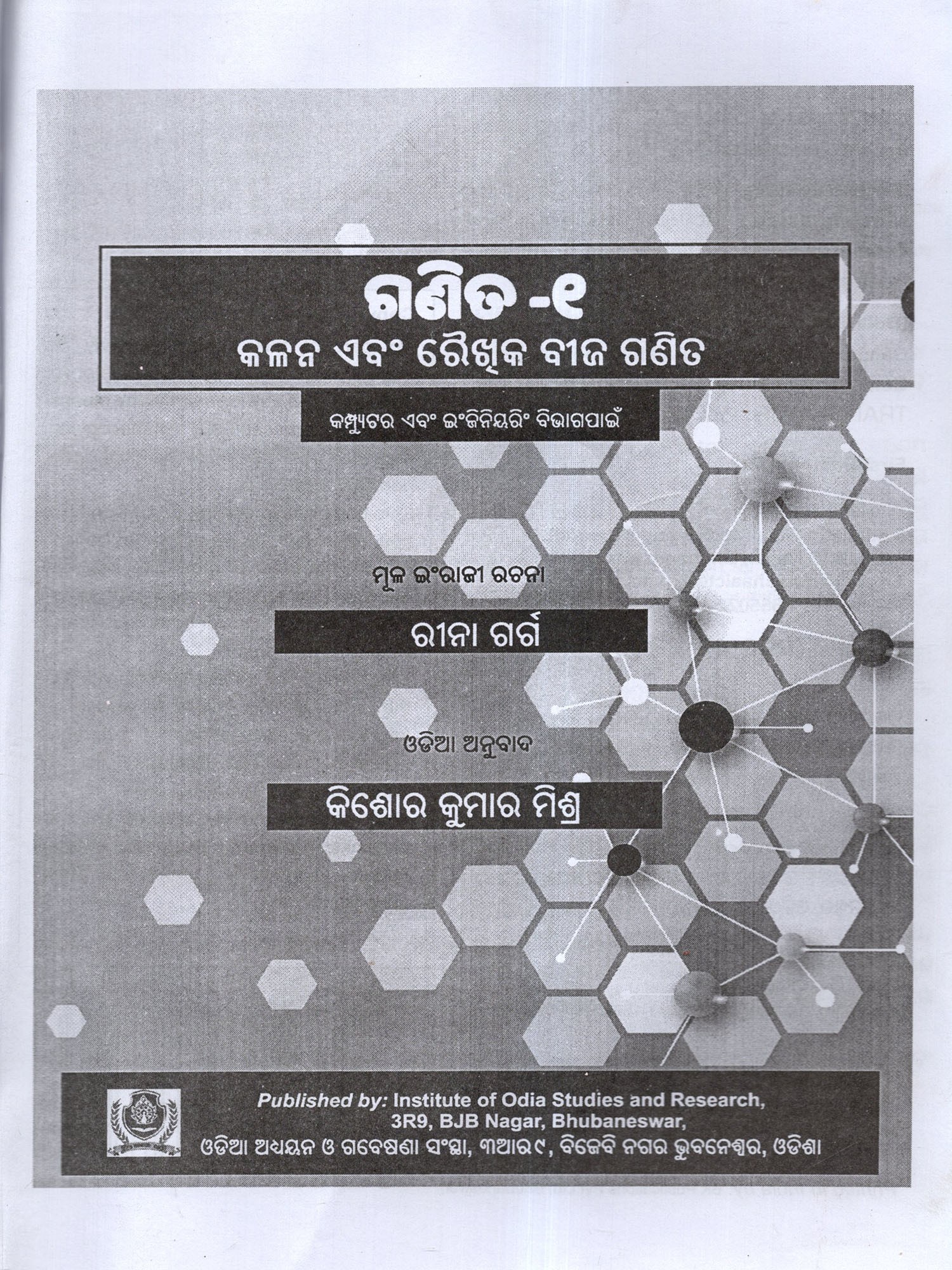 ଗଣିତ -୧
କଳନ ଏବଂ ରୈଖିକ ବୀଜ ଗଣିତ

କମ୍ପ୍ୟୁଟର ଏବଂ ଇଂଜିନିୟରିଂ ବିଭାଗପାଇଁ

ମୂଳ ଇଂରାଜୀ ରଚନା

ରୀନା ଗର୍ଗ

ଓଡ଼ିଆ ଅନୁବାଦ

କିଶୋର କୁମାର ମିଶ୍ର

Published by: Institute of Odia Studies and Research, 3R9, BJB Nagar, Bhubaneswar,
ଓଡ଼ିଆ ଅଧ୍ୟୟନ ଓ ଗବେଷଣା ସଂସ୍ଥା, ୩ଆର୯, ବିଜେବି ନଗର ଭୁବନେଶ୍ୱର, ଓଡ଼ିଶା